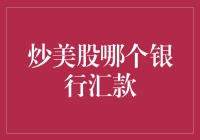 炒美股哪个银行汇款